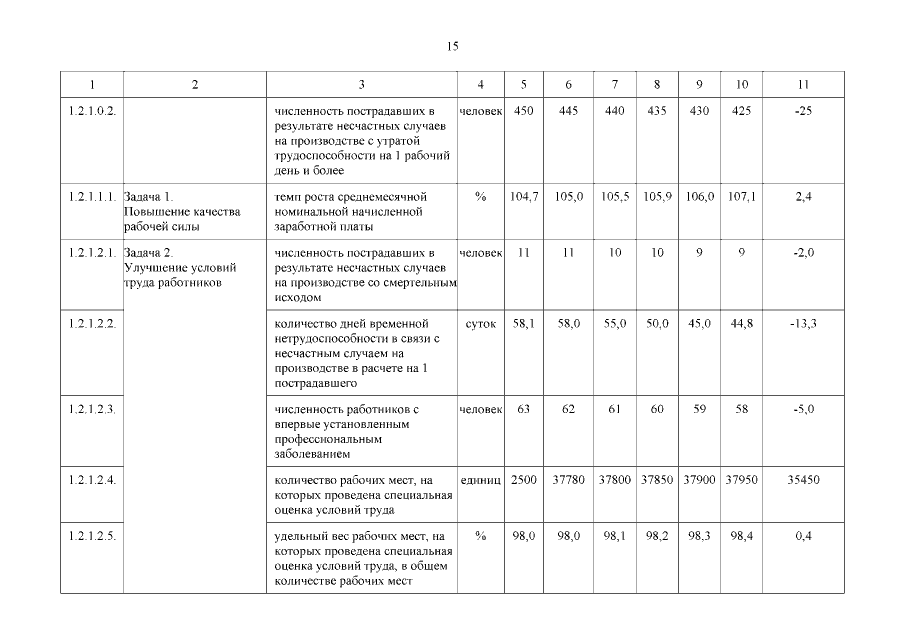 15

| 1 | 2 | 3 | 4 | 5 | 6 | 7 | 8 | 9 | 10 | 11 |
|---|---|---|---|---|---|---|---|---|---|---|
| 1.2.1.0.2. | | численность пострадавших в результате несчастных случаев на производстве с утратой трудоспособности на 1 рабочий день и более | человек | 450 | 445 | 440 | 435 | 430 | 425 | -25 |
| 1.2.1.1.1. | Задача 1. Повышение качества рабочей силы | темп роста среднемесячной номинальной начисленной заработной платы | % | 104,7 | 105,0 | 105,5 | 105,9 | 106,0 | 107,1 | 2,4 |
| 1.2.1.2.1. | Задача 2. Улучшение условий труда работников | численность пострадавших в результате несчастных случаев на производстве со смертельным исходом | человек | 11 | 11 | 10 | 10 | 9 | 9 | -2,0 |
| 1.2.1.2.2. | | количество дней временной нетрудоспособности в связи с несчастным случаем на производстве в расчете на 1 пострадавшего | суток | 58,1 | 58,0 | 55,0 | 50,0 | 45,0 | 44,8 | -13,3 |
| 1.2.1.2.3. | | численность работников с впервые установленным профессиональным заболеванием | человек | 63 | 62 | 61 | 60 | 59 | 58 | -5,0 |
| 1.2.1.2.4. | | количество рабочих мест, на которых проведена специальная оценка условий труда | единиц | 2500 | 37780 | 37800 | 37850 | 37900 | 37950 | 35450 |
| 1.2.1.2.5. | | удельный вес рабочих мест, на которых проведена специальная оценка условий труда, в общем количестве рабочих мест | % | 98,0 | 98,0 | 98,1 | 98,2 | 98,3 | 98,4 | 0,4 |